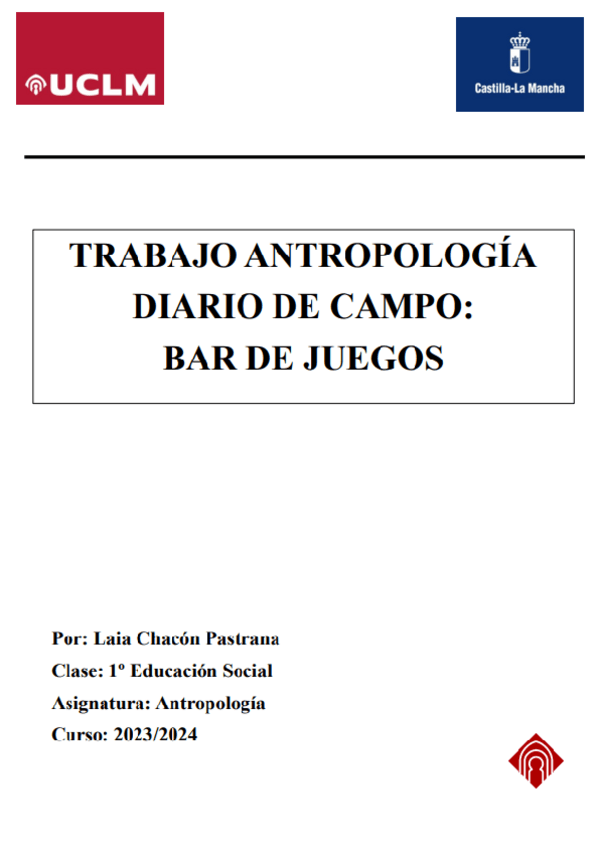 UCLM

Castilla-La Mancha

TRABAJO ANTROPOLOGÍA
DIARIO DE CAMPO:
BAR DE JUEGOS

Por: Laia Chacón Pastrana
Clase: 1º Educación Social
Asignatura: Antropología
Curso: 2023/2024